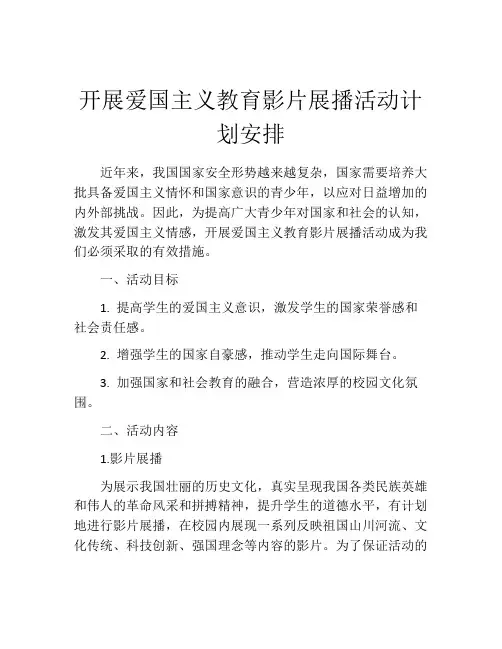 开展爱国主义教育影片展播活动计划安排

近年来，我国国家安全形势越来越复杂，国家需要培养大批具备爱国主义情怀和国家意识的青少年，以应对日益增加的内外部挑战。因此，为提高广大青少年对国家和社会的认知，激发其爱国主义情感，开展爱国主义教育影片展播活动成为我们必须采取的有效措施。

一、活动目标

1. 提高学生的爱国主义意识，激发学生的国家荣誉感和社会责任感。

2. 增强学生的国家自豪感，推动学生走向国际舞台。

3. 加强国家和社会教育的融合，营造浓厚的校园文化氛围。

二、活动内容

1.影片展播

为展示我国壮丽的历史文化，真实呈现我国各类民族英雄和伟人的革命风采和拼搏精神，提升学生的道德水平，有计划地进行影片展播，在校园内展现一系列反映祖国山川河流、文化传统、科技创新、强国理念等内容的影片。为了保证活动的